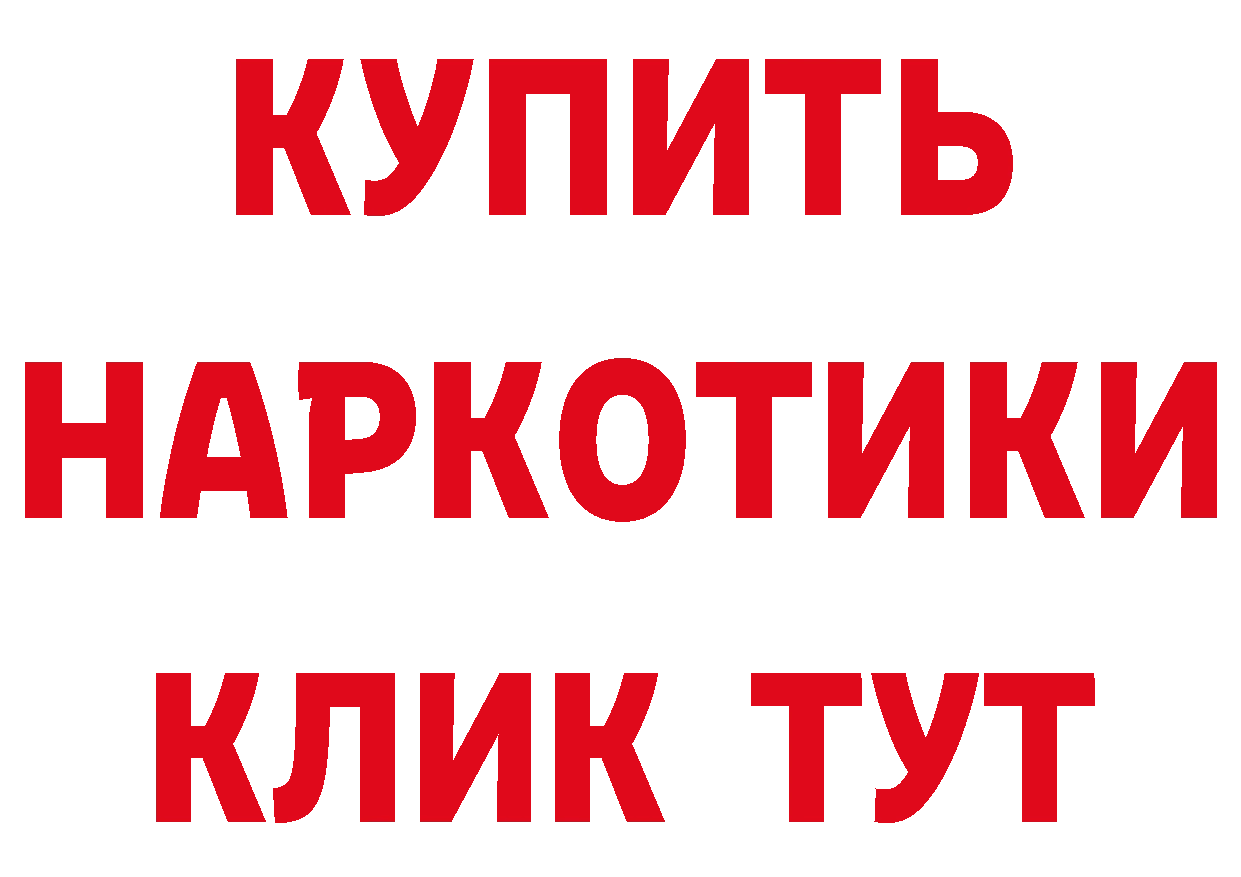 КУПИТЬ
НАРКОТИКИ
КЛИК ТУТ